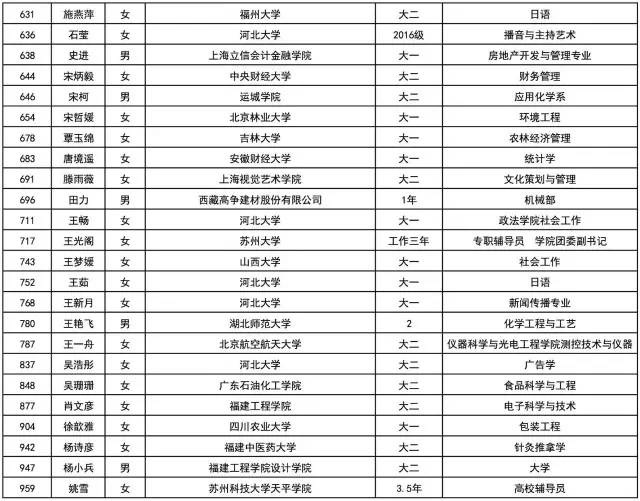 | 631 | 施燕萍 | 女 | 福州大学 | 大二 | 日语 |
|---|---|---|---|---|---|
| 636 | 石莹 | 女 | 河北大学 | 2016级 | 播音与主持艺术 |
| 638 | 史进 | 男 | 上海立信会计金融学院 | 大一 | 房地产开发与管理专业 |
| 644 | 宋炳毅 | 女 | 中央财经大学 | 大二 | 财务管理 |
| 646 | 宋柯 | 男 | 运城学院 | 大二 | 应用化学系 |
| 654 | 宋哲媛 | 女 | 北京林业大学 | 大一 | 环境工程 |
| 678 | 覃玉绵 | 女 | 吉林大学 | 大一 | 农林经济管理 |
| 683 | 唐境遥 | 女 | 安徽财经大学 | 大一 | 统计学 |
| 691 | 滕雨薇 | 女 | 上海视觉艺术学院 | 大二 | 文化策划与管理 |
| 696 | 田力 | 男 | 西藏高争建材股份有限公司 | 1年 | 机械部 |
| 711 | 王畅 | 女 | 河北大学 | 大一 | 政法学院社会工作 |
| 717 | 王光阁 | 女 | 苏州大学 | 工作三年 | 专职辅导员 学院团委副书记 |
| 743 | 王梦媛 | 女 | 山西大学 | 大一 | 社会工作 |
| 752 | 王茹 | 女 | 河北大学 | 大一 | 日语 |
| 768 | 王新月 | 女 | 河北大学 | 大一 | 新闻传播专业 |
| 780 | 王艳飞 | 男 | 湖北师范大学 | 2 | 化学工程与工艺 |
| 787 | 王一舟 | 女 | 北京航空航天大学 | 大二 | 仪器科学与光电工程学院测控技术与仪器 |
| 837 | 吴浩彤 | 女 | 河北大学 | 大二 | 广告学 |
| 848 | 吴珊珊 | 女 | 广东石油化工学院 | 大二 | 食品科学与工程 |
| 877 | 肖文彦 | 女 | 福建工程学院 | 大二 | 电子科学与技术 |
| 904 | 徐歆雅 | 女 | 四川农业大学 | 大一 | 包装工程 |
| 942 | 杨诗彦 | 女 | 福建中医药大学 | 大二 | 针灸推拿学 |
| 947 | 杨小兵 | 男 | 福建工程学院设计学院 | 大二 | 大学 |
| 959 | 姚雪 | 女 | 苏州科技大学天平学院 | 3.5年 | 高校辅导员 |